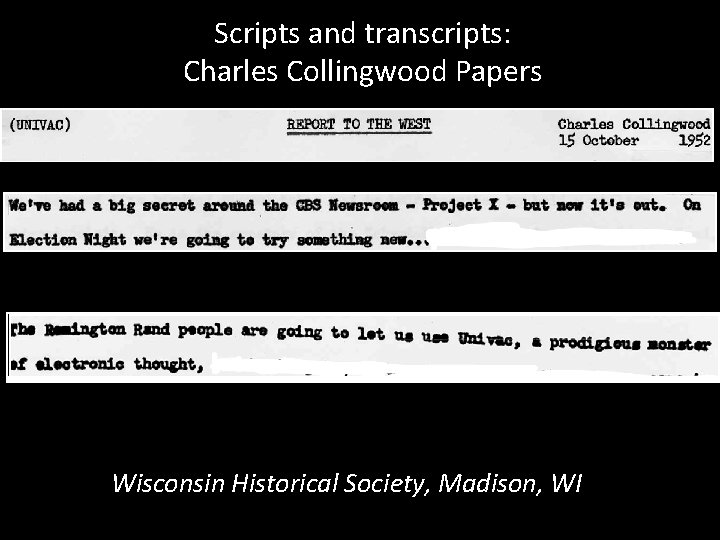 Scripts and transcripts:
Charles Collingwood Papers

(UNIVAC) REPORT TO THE WEST Charles Collingwood 15 October 1952

We've had a big secret around the CBS Newsroom - Project X - but now it's out. On Election Night we're going to try something new...

The Remington Rand people are going to let us use Univac, a prodigious monster of electronic thought,

Wisconsin Historical Society, Madison, WI